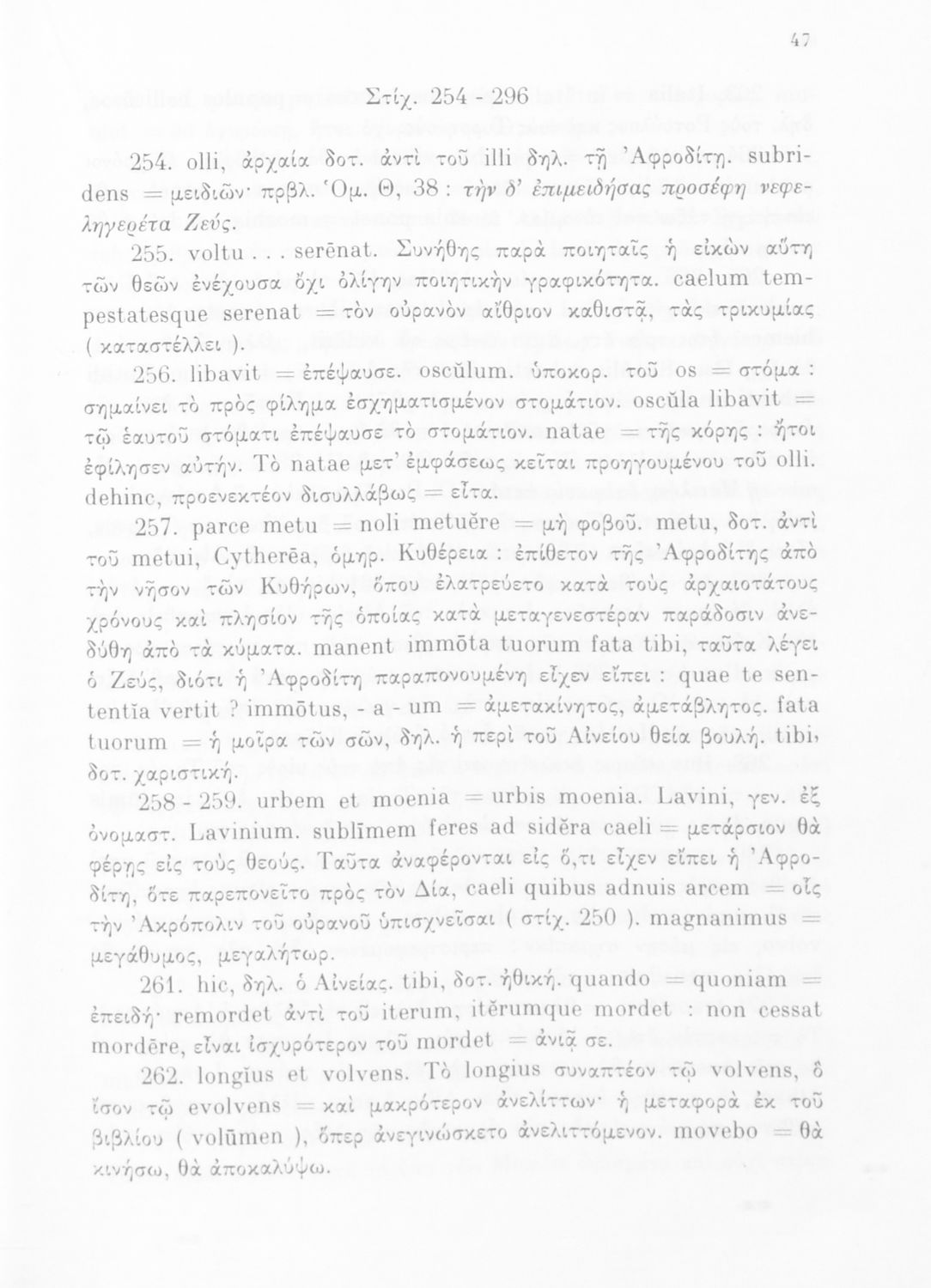 47

Στίχ. 254 - 296

254. olli, ἀρχαία δοτ. ἀντὶ τοῦ illi δηλ. τῇ Ἀφροδίτῃ. subridens = μειδιῶν· πρβλ. Ὁμ. Θ, 38 : τὴν δ' ἐπιμειδήσας προσέφη νεφεληγερέτα Ζεύς.

255. voltu . . . serēnat. Συνήθης παρὰ ποιηταῖς ἡ εἰκὼν αὕτη τῶν θεῶν ἐνέχουσα ὄχι ὀλίγην ποιητικὴν γραφικότητα. caelum tempestatesque serenat = τὸν οὐρανὸν αἴθριον καθιστᾷ, τὰς τρικυμίας ( καταστέλλει ).

256. libavit = ἐπέψαυσε. oscŭlum. ὑποκορ. τοῦ os = στόμα : σημαίνει τὸ πρὸς φίλημα ἐσχηματισμένον στομάτιον. oscŭla libavit = τῷ ἑαυτοῦ στόματι ἐπέψαυσε τὸ στομάτιον. natae = τῆς κόρης : ἤτοι ἐφίλησεν αὐτήν. Τὸ natae μετ' ἐμφάσεως κεῖται προηγουμένου τοῦ olli. dehinc, προενεκτέον δισυλλάβως = εἶτα.

257. parce metu = noli metuĕre = μὴ φοβοῦ. metu, δοτ. ἀντὶ τοῦ metui, Cytherēa, ὁμηρ. Κυθέρεια : ἐπίθετον τῆς Ἀφροδίτης ἀπὸ τὴν νῆσον τῶν Κυθήρων, ὅπου ἐλατρεύετο κατὰ τοὺς ἀρχαιοτάτους χρόνους καὶ πλησίον τῆς ὁποίας κατὰ μεταγενεστέραν παράδοσιν ἀνεδύθη ἀπὸ τὰ κύματα. manent immōta tuorum fata tibi, ταῦτα λέγει ὁ Ζεύς, διότι ἡ Ἀφροδίτη παραπονουμένη εἶχεν εἴπει : quae te sententĭa vertit ? immōtus, - a - um = ἀμετακίνητος, ἀμετάβλητος. fata tuorum = ἡ μοῖρα τῶν σῶν, δηλ. ἡ περὶ τοῦ Αἰνείου θεία βουλή. tibi, δοτ. χαριστική.

258 - 259. urbem et moenia = urbis moenia. Lavini, γεν. ἐξ ὀνομαστ. Lavinium. sublīmem feres ad sidĕra caeli = μετάρσιον θὰ φέρῃς εἰς τοὺς θεούς. Ταῦτα ἀναφέρονται εἰς ὅ,τι εἶχεν εἴπει ἡ Ἀφροδίτη, ὅτε παρεπονεῖτο πρὸς τὸν Δία, caeli quibus adnuis arcem = οἷς τὴν Ἀκρόπολιν τοῦ οὐρανοῦ ὑπισχνεῖσαι ( στίχ. 250 ). magnanimus = μεγάθυμος, μεγαλήτωρ.

261. hic, δηλ. ὁ Αἰνείας. tibi, δοτ. ἠθική. quando = quoniam = ἐπειδή· remordet ἀντὶ τοῦ iterum, itĕrumque mordet : non cessat mordēre, εἶναι ἰσχυρότερον τοῦ mordet = ἀνιᾷ σε.

262. longĭus et volvens. Τὸ longius συναπτέον τῷ volvens, ὃ ἴσον τῷ evolvens = καὶ μακρότερον ἀνελίττων· ἡ μεταφορὰ ἐκ τοῦ βιβλίου ( volūmen ), ὅπερ ἀνεγινώσκετο ἀνελιττόμενον. movebo = θὰ κινήσω, θὰ ἀποκαλύψω.